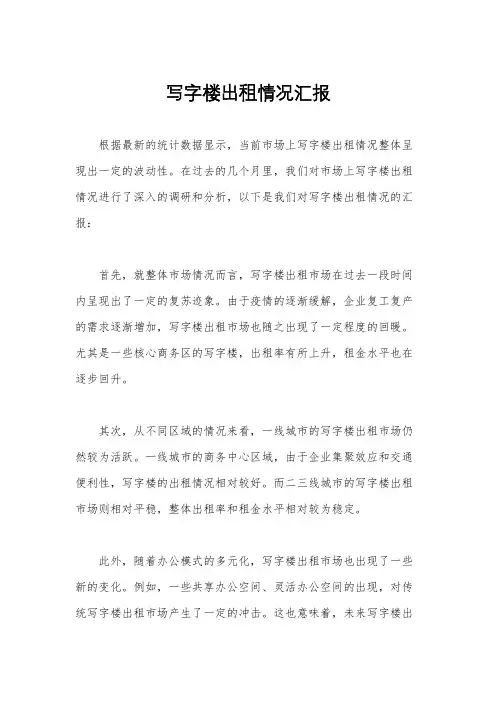 写字楼出租情况汇报

根据最新的统计数据显示，当前市场上写字楼出租情况整体呈现出一定的波动性。在过去的几个月里，我们对市场上写字楼出租情况进行了深入的调研和分析，以下是我们对写字楼出租情况的汇报：

首先，就整体市场情况而言，写字楼出租市场在过去一段时间内呈现出了一定的复苏迹象。由于疫情的逐渐缓解，企业复工复产的需求逐渐增加，写字楼出租市场也随之出现了一定程度的回暖。尤其是一些核心商务区的写字楼，出租率有所上升，租金水平也在逐步回升。

其次，从不同区域的情况来看，一线城市的写字楼出租市场仍然较为活跃。一线城市的商务中心区域，由于企业集聚效应和交通便利性，写字楼的出租情况相对较好。而二三线城市的写字楼出租市场则相对平稳，整体出租率和租金水平相对较为稳定。

此外，随着办公模式的多元化，写字楼出租市场也出现了一些新的变化。例如，一些共享办公空间、灵活办公空间的出现，对传统写字楼出租市场产生了一定的冲击。这也意味着，未来写字楼出